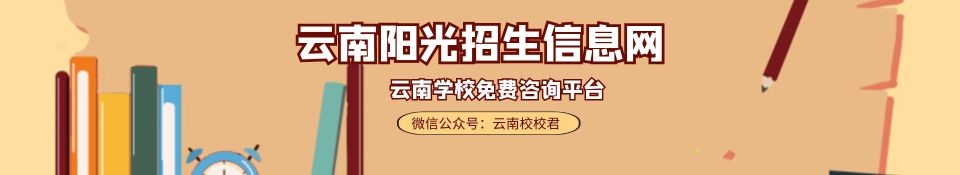 云南阳光招生信息网

云南学校免费咨询平台

微信公众号：云南校校君